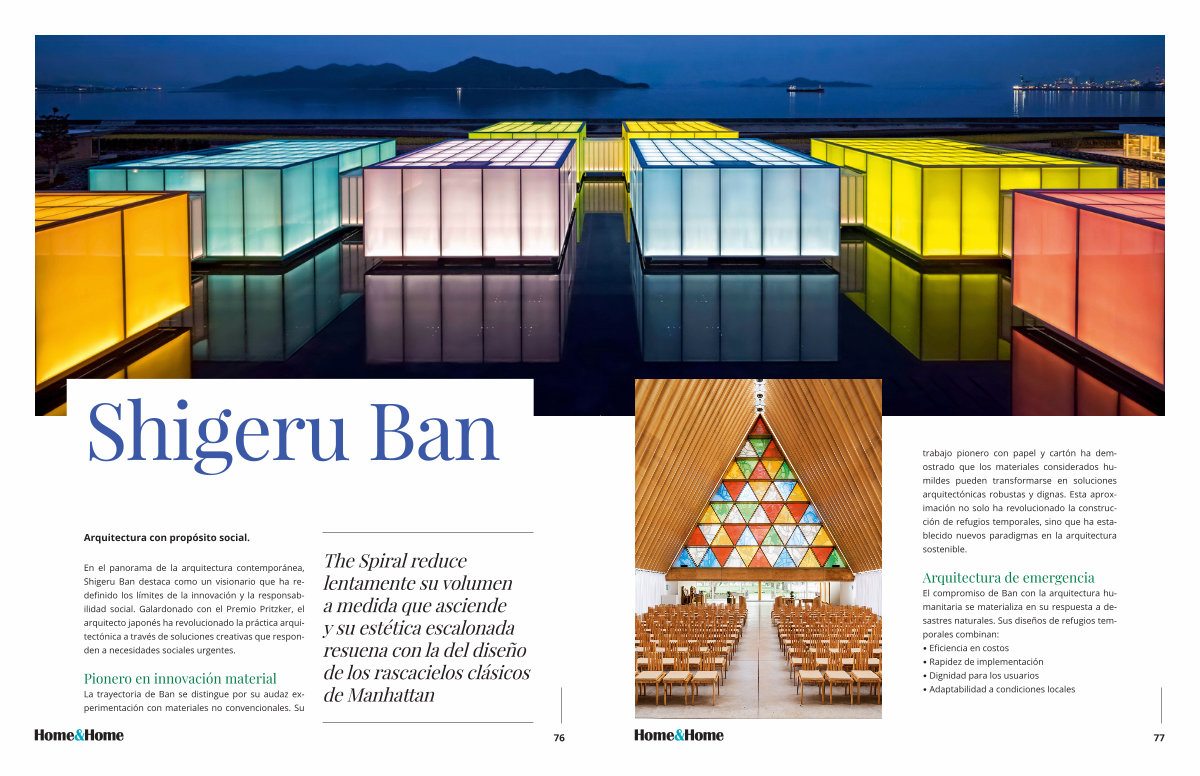 Shigeru Ban

Arquitectura con propósito social.

En el panorama de la arquitectura contemporánea, Shigeru Ban destaca como un visionario que ha redefinido los límites de la innovación y la responsabilidad social. Galardonado con el Premio Pritzker, el arquitecto japonés ha revolucionado la práctica arquitectónica a través de soluciones creativas que responden a necesidades sociales urgentes.

Pionero en innovación material

La trayectoria de Ban se distingue por su audaz experimentación con materiales no convencionales. Su

The Spiral reduce lentamente su volumen a medida que asciende y su estética escalonada resuena con la del diseño de los rascacielos clásicos de Manhattan

Home&Home

76

trabajo pionero con papel y cartón ha demostrado que los materiales considerados humildes pueden transformarse en soluciones arquitectónicas robustas y dignas. Esta aproximación no solo ha revolucionado la construcción de refugios temporales, sino que ha establecido nuevos paradigmas en la arquitectura sostenible.

Arquitectura de emergencia

El compromiso de Ban con la arquitectura humanitaria se materializa en su respuesta a desastres naturales. Sus diseños de refugios temporales combinan:

• Eficiencia en costos
• Rapidez de implementación
• Dignidad para los usuarios
• Adaptabilidad a condiciones locales

Home&Home

77